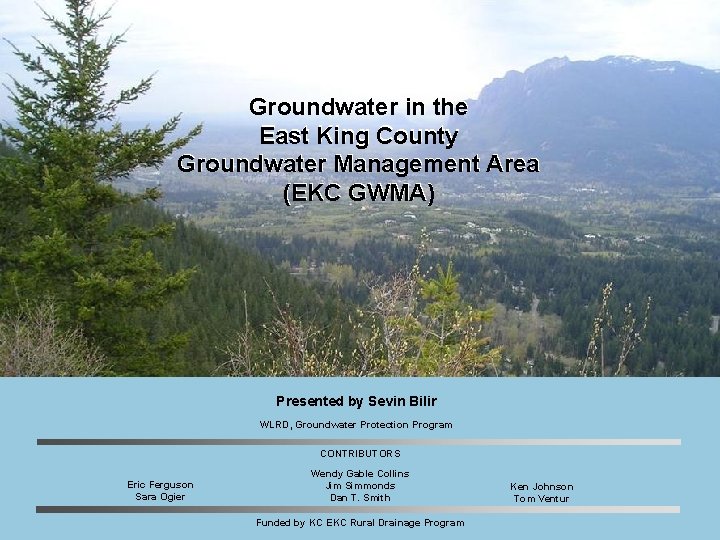 Groundwater in the
East King County
Groundwater Management Area
(EKC GWMA)

Presented by Sevin Bilir

WLRD, Groundwater Protection Program

CONTRIBUTORS

Eric Ferguson
Sara Ogier

Wendy Gable Collins
Jim Simmonds
Dan T. Smith

Ken Johnson
Tom Ventur

Funded by KC EKC Rural Drainage Program